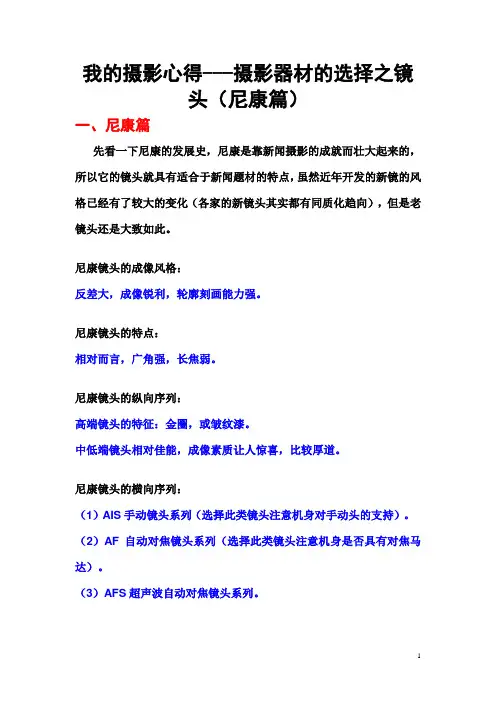 我的摄影心得——摄影器材的选择之镜头（尼康篇）

一、尼康篇

先看一下尼康的发展史，尼康是靠新闻摄影的成就而壮大起来的，所以它的镜头就具有适合于新闻题材的特点，虽然近年开发的新镜的风格已经有了较大的变化（各家的新镜头其实都有同质化趋向），但是老镜头还是大致如此。

尼康镜头的成像风格：

反差大，成像锐利，轮廓刻画能力强。

尼康镜头的特点：

相对而言，广角强，长焦弱。

尼康镜头的纵向序列：

高端镜头的特征：金圈，或皱纹漆。

中低端镜头相对佳能，成像素质让人惊喜，比较厚道。

尼康镜头的横向序列：

（1）AIS 手动镜头系列（选择此类镜头注意机身对手动头的支持）。

（2）AF 自动对焦镜头系列（选择此类镜头注意机身是否具有对焦马达）。

（3）AFS 超声波自动对焦镜头系列。

1